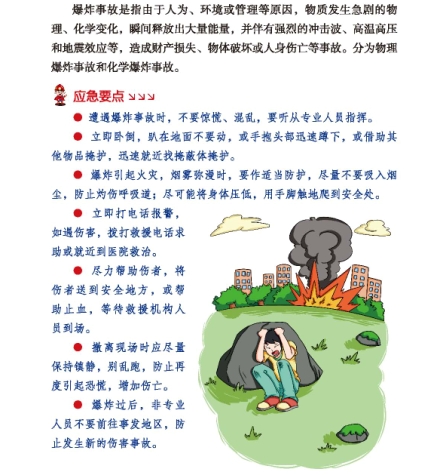 爆炸事故是指由于人为、环境或管理等原因，物质发生急剧的物理、化学变化，瞬间释放出大量能量，并伴有强烈的冲击波、高温高压和地震效应等，造成财产损失、物体破坏或人身伤亡等事故。分为物理爆炸事故和化学爆炸事故。

应急要点

● 遭遇爆炸事故时，不要惊慌、混乱，要听从专业人员指挥。

● 立即卧倒，趴在地面不要动，或手抱头部迅速蹲下，或借助其他物品掩护，迅速就近找掩蔽体掩护。

● 爆炸引起火灾，烟雾弥漫时，要作适当防护，尽量不要吸入烟尘，防止灼伤呼吸道；尽可能将身体压低，用手脚触地爬到安全处。

● 立即打电话报警，如遇伤害，拨打救援电话求助或就近到医院救治。

● 尽力帮助伤者，将伤者送到安全地方，或帮助止血，等待救援机构人员到场。

● 撤离现场时应尽量保持镇静，别乱跑，防止再度引起恐慌，增加伤亡。

● 爆炸过后，非专业人员不要前往事发地区，防止发生新的伤害事故。